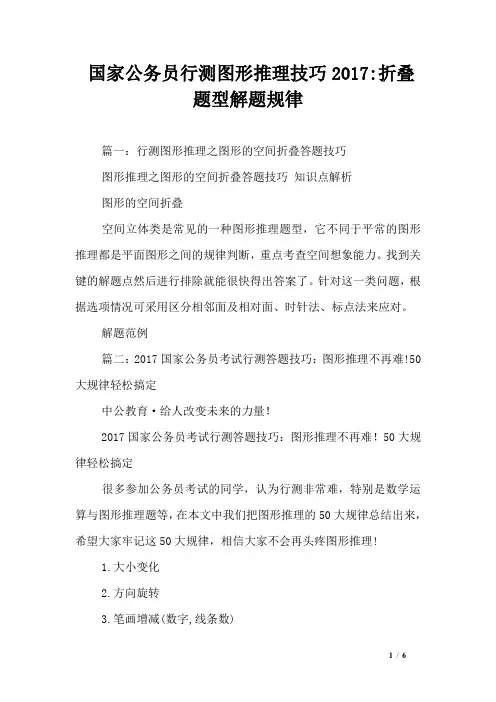 国家公务员行测图形推理技巧2017:折叠题型解题规律

篇一：行测图形推理之图形的空间折叠答题技巧

图形推理之图形的空间折叠答题技巧 知识点解析

图形的空间折叠

空间立体类是常见的一种图形推理题型，它不同于平常的图形推理都是平面图形之间的规律判断，重点考查空间想象能力。找到关键的解题点然后进行排除就能很快得出答案了。针对这一类问题，根据选项情况可采用区分相邻面及相对面、时针法、标点法来应对。

解题范例

篇二：2017国家公务员考试行测答题技巧：图形推理不再难!50大规律轻松搞定

中公教育·给人改变未来的力量!

2017国家公务员考试行测答题技巧：图形推理不再难！50大规律轻松搞定

很多参加公务员考试的同学，认为行测非常难，特别是数学运算与图形推理题等，在本文中我们把图形推理的50大规律总结出来，希望大家牢记这50大规律，相信大家不会再头疼图形推理!

1.大小变化

2.方向旋转

3.笔画增减(数字,线条数)

1 / 6